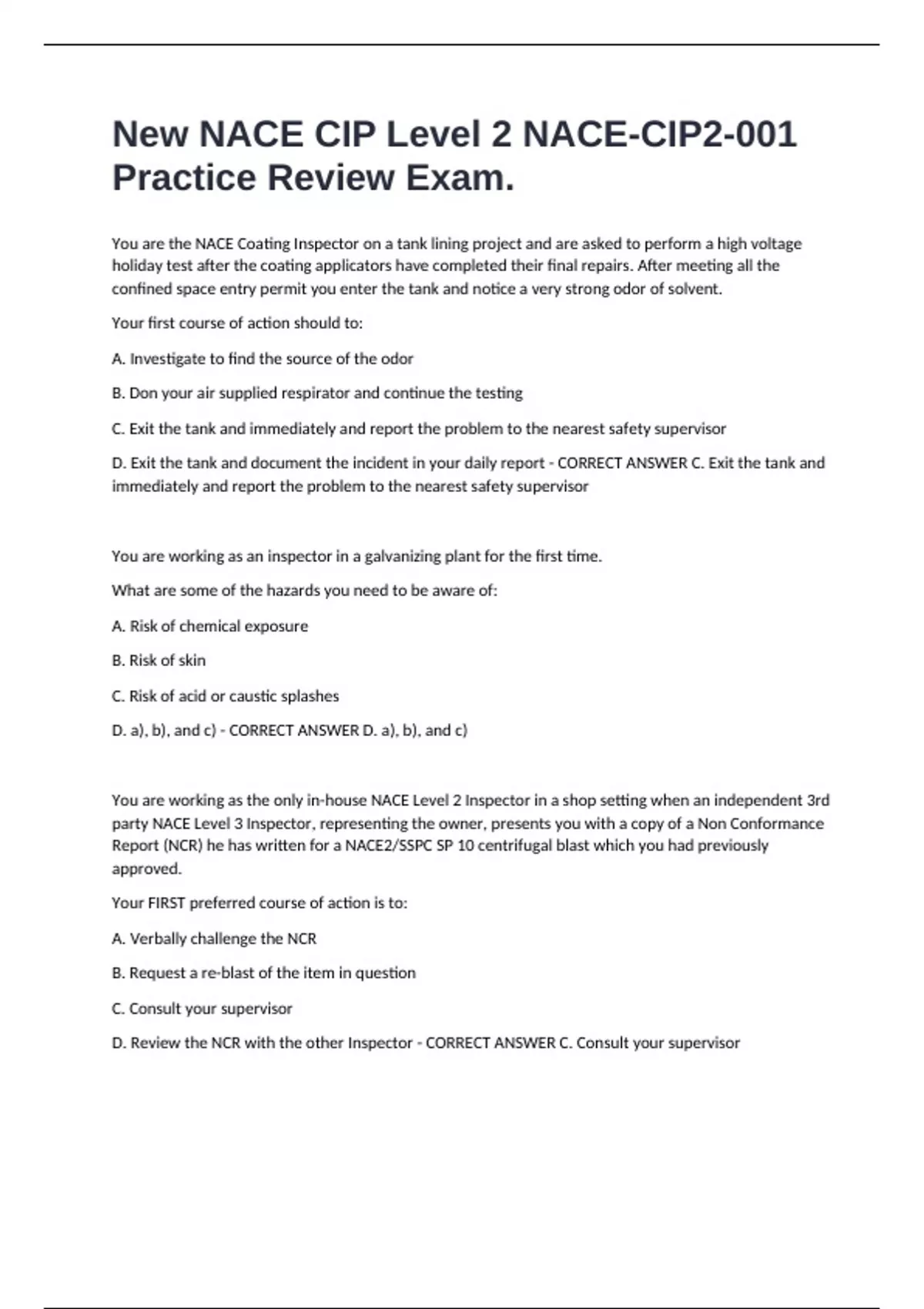 New NACE CIP Level 2 NACE-CIP2-001 Practice Review Exam.

You are the NACE Coating Inspector on a tank lining project and are asked to perform a high voltage holiday test after the coating applicators have completed their final repairs. After meeting all the confined space entry permit you enter the tank and notice a very strong odor of solvent.

Your first course of action should to:

A. Investigate to find the source of the odor

B. Don your air supplied respirator and continue the testing

C. Exit the tank and immediately and report the problem to the nearest safety supervisor

D. Exit the tank and document the incident in your daily report - CORRECT ANSWER C. Exit the tank and immediately and report the problem to the nearest safety supervisor

You are working as an inspector in a galvanizing plant for the first time.

What are some of the hazards you need to be aware of:

A. Risk of chemical exposure

B. Risk of skin

C. Risk of acid or caustic splashes

D. a), b), and c) - CORRECT ANSWER D. a), b), and c)

You are working as the only in-house NACE Level 2 Inspector in a shop setting when an independent 3rd party NACE Level 3 Inspector, representing the owner, presents you with a copy of a Non Conformance Report (NCR) he has written for a NACE2/SSPC SP 10 centrifugal blast which you had previously approved.

Your FIRST preferred course of action is to:

A. Verbally challenge the NCR

B. Request a re-blast of the item in question

C. Consult your supervisor

D. Review the NCR with the other Inspector - CORRECT ANSWER C. Consult your supervisor